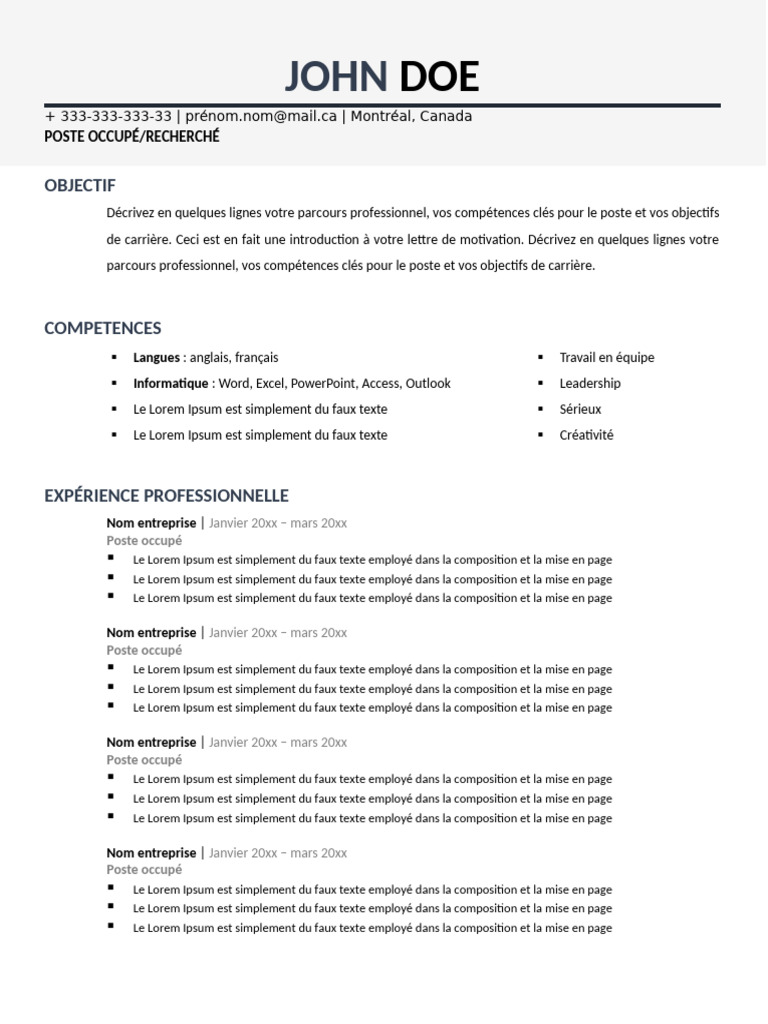 JOHN DOE

+ 333-333-333-33 | prénom.nom@mail.ca | Montréal, Canada
POSTE OCCUPÉ/RECHERCHÉ

OBJECTIF

Décrivez en quelques lignes votre parcours professionnel, vos compétences clés pour le poste et vos objectifs de carrière. Ceci est en fait une introduction à votre lettre de motivation. Décrivez en quelques lignes votre parcours professionnel, vos compétences clés pour le poste et vos objectifs de carrière.

COMPETENCES

• Langues : anglais, français
• Informatique : Word, Excel, PowerPoint, Access, Outlook
• Le Lorem Ipsum est simplement du faux texte
• Le Lorem Ipsum est simplement du faux texte

• Travail en équipe
• Leadership
• Sérieux
• Créativité

EXPÉRIENCE PROFESSIONNELLE

Nom entreprise | Janvier 20xx – mars 20xx
Poste occupé
• Le Lorem Ipsum est simplement du faux texte employé dans la composition et la mise en page
• Le Lorem Ipsum est simplement du faux texte employé dans la composition et la mise en page
• Le Lorem Ipsum est simplement du faux texte employé dans la composition et la mise en page

Nom entreprise | Janvier 20xx – mars 20xx
Poste occupé
• Le Lorem Ipsum est simplement du faux texte employé dans la composition et la mise en page
• Le Lorem Ipsum est simplement du faux texte employé dans la composition et la mise en page
• Le Lorem Ipsum est simplement du faux texte employé dans la composition et la mise en page

Nom entreprise | Janvier 20xx – mars 20xx
Poste occupé
• Le Lorem Ipsum est simplement du faux texte employé dans la composition et la mise en page
• Le Lorem Ipsum est simplement du faux texte employé dans la composition et la mise en page
• Le Lorem Ipsum est simplement du faux texte employé dans la composition et la mise en page

Nom entreprise | Janvier 20xx – mars 20xx
Poste occupé
• Le Lorem Ipsum est simplement du faux texte employé dans la composition et la mise en page
• Le Lorem Ipsum est simplement du faux texte employé dans la composition et la mise en page
• Le Lorem Ipsum est simplement du faux texte employé dans la composition et la mise en page